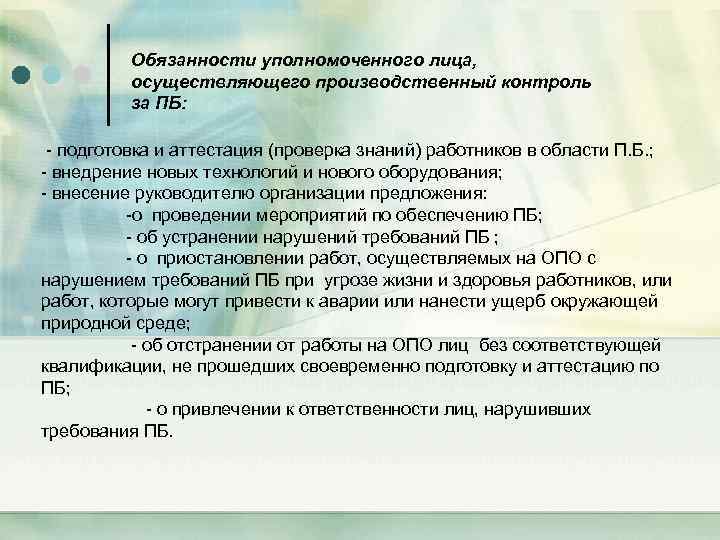 Обязанности уполномоченного лица, осуществляющего производственный контроль за ПБ:

- подготовка и аттестация (проверка знаний) работников в области П.Б.;
- внедрение новых технологий и нового оборудования;
- внесение руководителю организации предложения:
-о проведении мероприятий по обеспечению ПБ;
- об устранении нарушений требований ПБ ;
- о приостановлении работ, осуществляемых на ОПО с нарушением требований ПБ при угрозе жизни и здоровья работников, или работ, которые могут привести к аварии или нанести ущерб окружающей природной среде;
- об отстранении от работы на ОПО лиц без соответствующей квалификации, не прошедших своевременно подготовку и аттестацию по ПБ;
- о привлечении к ответственности лиц, нарушивших требования ПБ.